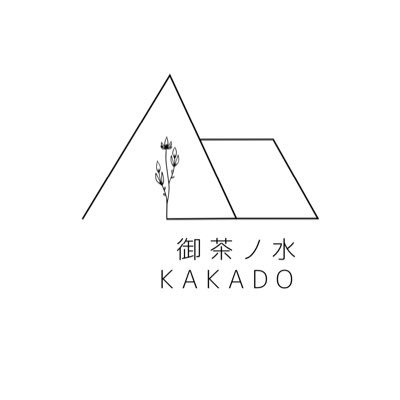 御茶ノ水
KAKADO